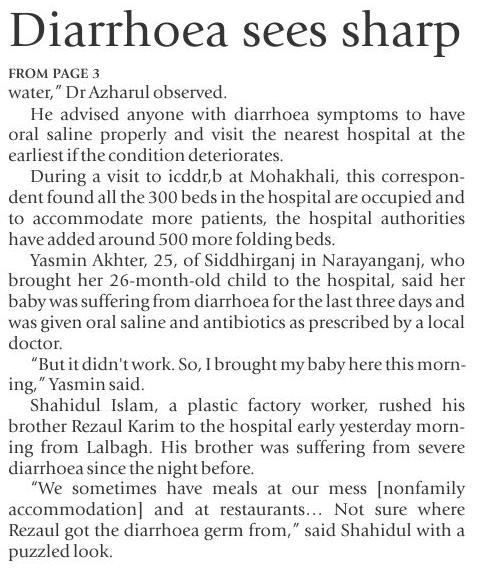 Diarrhoea sees sharp

FROM PAGE 3
water," Dr Azharul observed.

He advised anyone with diarrhoea symptoms to have oral saline properly and visit the nearest hospital at the earliest if the condition deteriorates.

During a visit to icddr,b at Mohakhali, this correspondent found all the 300 beds in the hospital are occupied and to accommodate more patients, the hospital authorities have added around 500 more folding beds.

Yasmin Akhter, 25, of Siddhirganj in Narayanganj, who brought her 26-month-old child to the hospital, said her baby was suffering from diarrhoea for the last three days and was given oral saline and antibiotics as prescribed by a local doctor.

"But it didn't work. So, I brought my baby here this morning," Yasmin said.

Shahidul Islam, a plastic factory worker, rushed his brother Rezaul Karim to the hospital early yesterday morning from Lalbagh. His brother was suffering from severe diarrhoea since the night before.

"We sometimes have meals at our mess [nonfamily accommodation] and at restaurants… Not sure where Rezaul got the diarrhoea germ from," said Shahidul with a puzzled look.